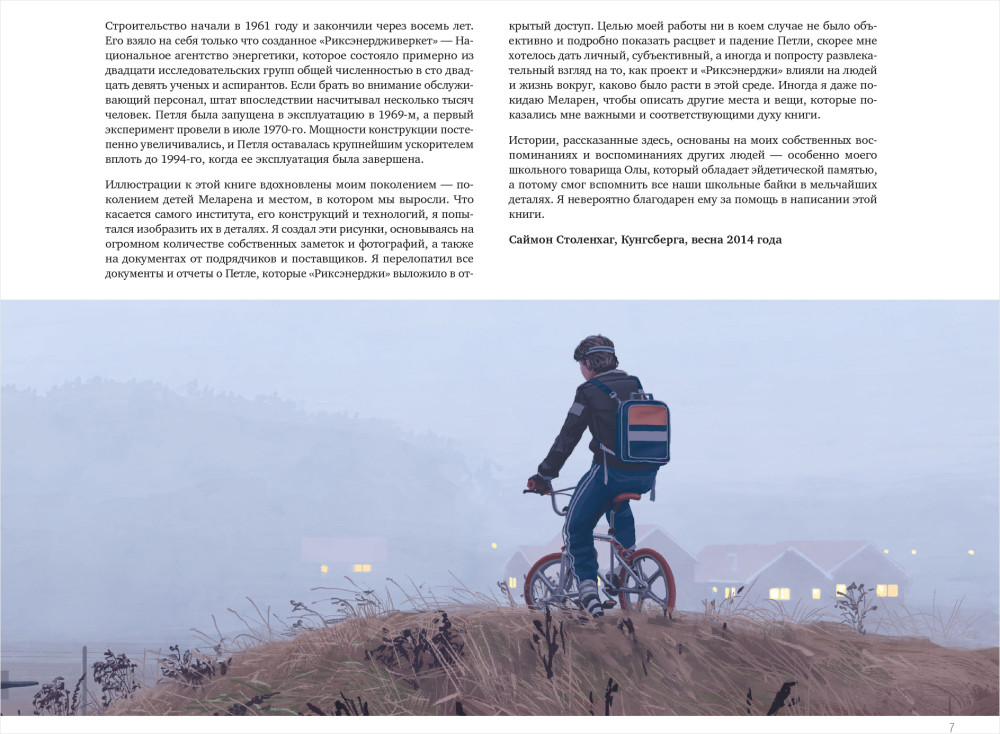 Строительство начали в 1961 году и закончили через восемь лет. Его взяло на себя только что созданное «Риксэнердживеркет» — Национальное агентство энергетики, которое состояло примерно из двадцати исследовательских групп общей численностью в сто двадцать девять ученых и аспирантов. Если брать во внимание обслуживающий персонал, штат впоследствии насчитывал несколько тысяч человек. Петля была запущена в эксплуатацию в 1969-м, а первый эксперимент провели в июле 1970-го. Мощности конструкции постепенно увеличивались, и Петля оставалась крупнейшим ускорителем вплоть до 1994-го, когда ее эксплуатация была завершена.

Иллюстрации к этой книге вдохновлены моим поколением — поколением детей Меларена и местом, в котором мы выросли. Что касается самого института, его конструкций и технологий, я попытался изобразить их в деталях. Я создал эти рисунки, основываясь на огромном количестве собственных заметок и фотографий, а также на документах от подрядчиков и поставщиков. Я перелопатил все документы и отчеты о Петле, которые «Риксэнерджи» выложило в открытый доступ. Целью моей работы ни в коем случае не было объективно и подробно показать расцвет и падение Петли, скорее мне хотелось дать личный, субъективный, а иногда и попросту развлекательный взгляд на то, как проект и «Риксэнерджи» влияли на людей и жизнь вокруг, каково было расти в этой среде. Иногда я даже покидаю Меларен, чтобы описать другие места и вещи, которые показались мне важными и соответствующими духу книги.

Истории, рассказанные здесь, основаны на моих собственных воспоминаниях и воспоминаниях других людей — особенно моего школьного товарища Олы, который обладает эйдетической памятью, а потому смог вспомнить все наши школьные байки в мельчайших деталях. Я невероятно благодарен ему за помощь в написании этой книги.

Саймон Столенхаг, Кунгсберга, весна 2014 года

7